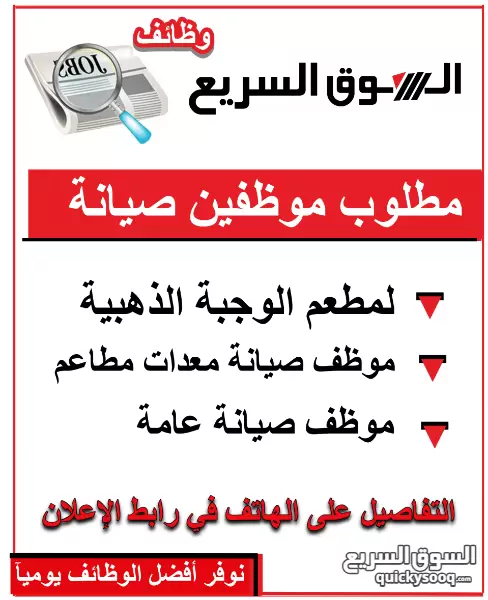 وظائف

JOBS

السوق السريع

مطلوب موظفين صيانة

لمطعم الوجبة الذهبية

موظف صيانة معدات مطاعم

موظف صيانة عامة

التفاصيل على الهاتف في رابط الإعلان

نوفر أفضل الوظائف يومياً

السوق السريع
quickysooq.com